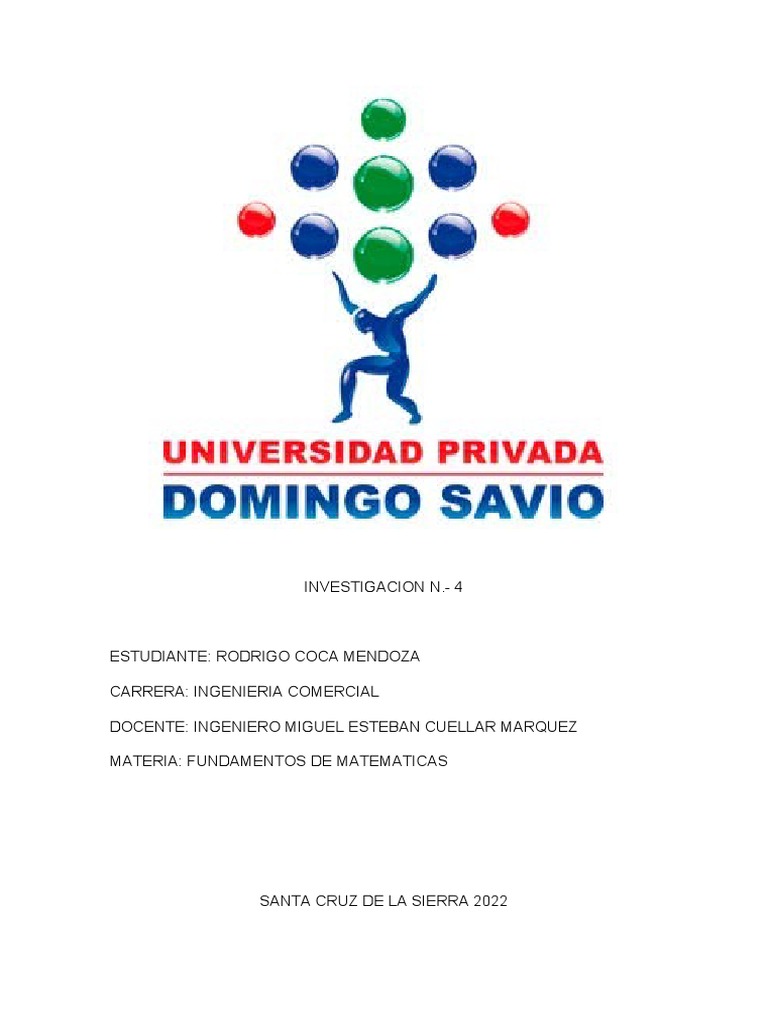 UNIVERSIDAD PRIVADA
DOMINGO SAVIO

INVESTIGACION N.- 4

ESTUDIANTE: RODRIGO COCA MENDOZA

CARRERA: INGENIERIA COMERCIAL

DOCENTE: INGENIERO MIGUEL ESTEBAN CUELLAR MARQUEZ

MATERIA: FUNDAMENTOS DE MATEMATICAS

SANTA CRUZ DE LA SIERRA 2022